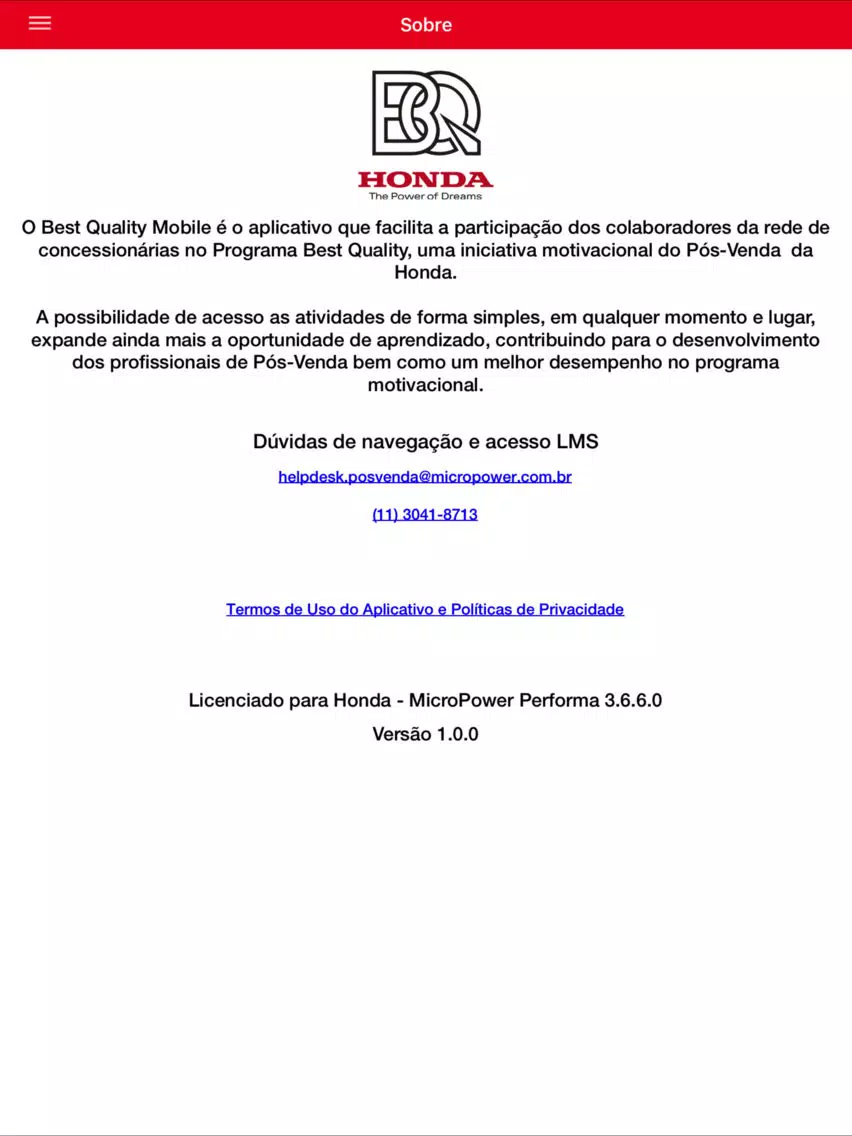 Sobre

BQ
HONDA
The Power of Dreams

O Best Quality Mobile é o aplicativo que facilita a participação dos colaboradores da rede de concessionárias no Programa Best Quality, uma iniciativa motivacional do Pós-Venda da Honda.

A possibilidade de acesso as atividades de forma simples, em qualquer momento e lugar, expande ainda mais a oportunidade de aprendizado, contribuindo para o desenvolvimento dos profissionais de Pós-Venda bem como um melhor desempenho no programa motivacional.

Dúvidas de navegação e acesso LMS

helpdesk.posvenda@micropower.com.br

(11) 3041-8713

Termos de Uso do Aplicativo e Políticas de Privacidade

Licenciado para Honda - MicroPower Performa 3.6.6.0

Versão 1.0.0